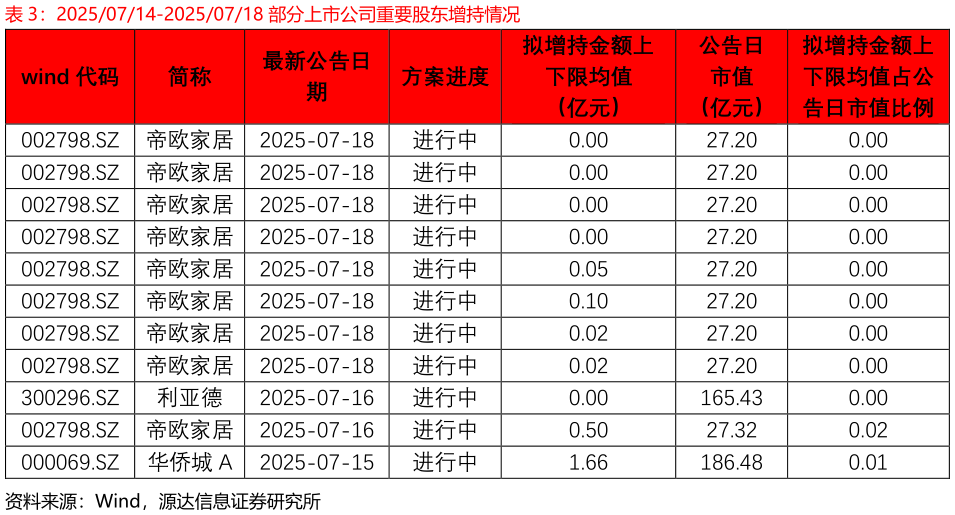 表 3：2025/07/14-2025/07/18 部分上市公司重要股东增持情况

| wind 代码 | 简称 | 最新公告日期 | 方案进度 | 拟增持金额上下限均值（亿元） | 公告日市值（亿元） | 拟增持金额上下限均值占公告日市值比例 |
|---|---|---|---|---|---|---|
| 002798.SZ | 帝欧家居 | 2025-07-18 | 进行中 | 0.00 | 27.20 | 0.00 |
| 002798.SZ | 帝欧家居 | 2025-07-18 | 进行中 | 0.00 | 27.20 | 0.00 |
| 002798.SZ | 帝欧家居 | 2025-07-18 | 进行中 | 0.00 | 27.20 | 0.00 |
| 002798.SZ | 帝欧家居 | 2025-07-18 | 进行中 | 0.00 | 27.20 | 0.00 |
| 002798.SZ | 帝欧家居 | 2025-07-18 | 进行中 | 0.05 | 27.20 | 0.00 |
| 002798.SZ | 帝欧家居 | 2025-07-18 | 进行中 | 0.10 | 27.20 | 0.00 |
| 002798.SZ | 帝欧家居 | 2025-07-18 | 进行中 | 0.02 | 27.20 | 0.00 |
| 002798.SZ | 帝欧家居 | 2025-07-18 | 进行中 | 0.02 | 27.20 | 0.00 |
| 300296.SZ | 利亚德 | 2025-07-16 | 进行中 | 0.00 | 165.43 | 0.00 |
| 002798.SZ | 帝欧家居 | 2025-07-16 | 进行中 | 0.50 | 27.32 | 0.02 |
| 000069.SZ | 华侨城 A | 2025-07-15 | 进行中 | 1.66 | 186.48 | 0.01 |

资料来源：Wind，源达信息证券研究所